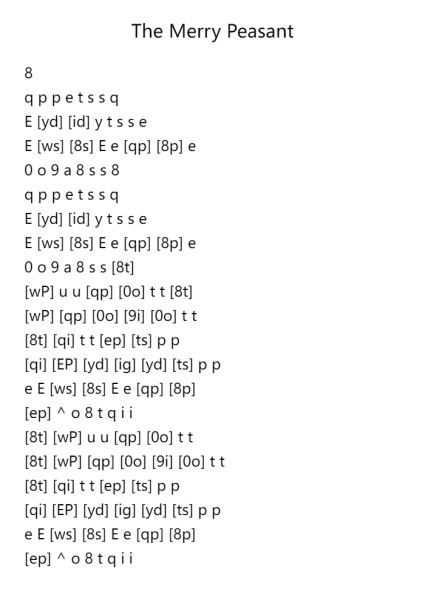 The Merry Peasant

8

q p p e t s s q

E [yd] [id] y t s s e

E [ws] [8s] E e [qp] [8p] e

0 o 9 a 8 s s 8

q p p e t s s q

E [yd] [id] y t s s e

E [ws] [8s] E e [qp] [8p] e

0 o 9 a 8 s s [8t]

[wP] u u [qp] [0o] t t [8t]

[wP] [qp] [0o] [9i] [0o] t t

[8t] [qi] t t [ep] [ts] p p

[qi] [EP] [yd] [ig] [yd] [ts] p p

e E [ws] [8s] E e [qp] [8p]

[ep] ^ o 8 t q i i

[8t] [wP] u u [qp] [0o] t t

[8t] [wP] [qp] [0o] [9i] [0o] t t

[8t] [qi] t t [ep] [ts] p p

[qi] [EP] [yd] [ig] [yd] [ts] p p

e E [ws] [8s] E e [qp] [8p]

[ep] ^ o 8 t q i i